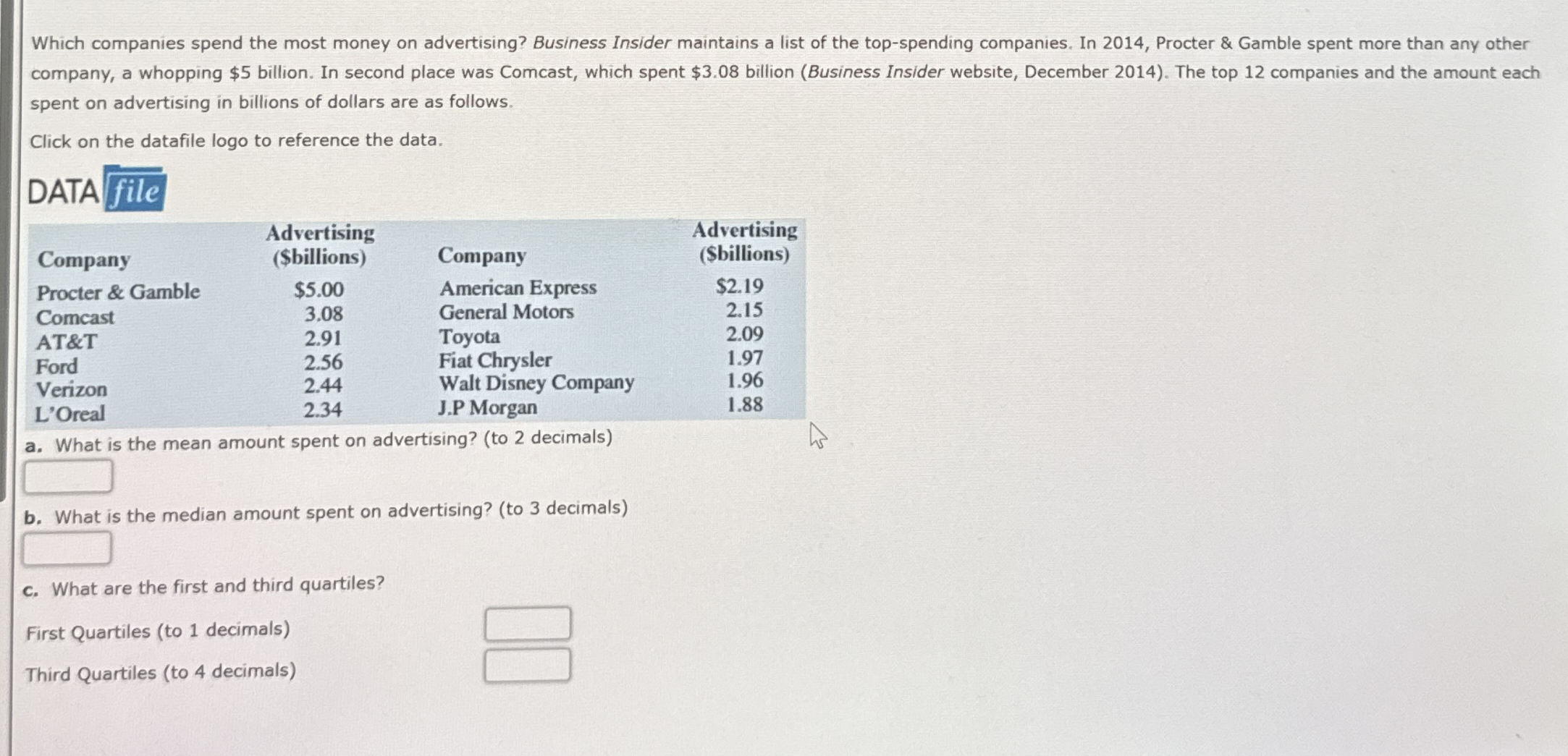 Which companies spend the most money on advertising? Business Insider maintains a list of the top-spending companies. In 2014, Procter & Gamble spent more than any other company, a whopping $5 billion. In second place was Comcast, which spent $3.08 billion (Business Insider website, December 2014). The top 12 companies and the amount each spent on advertising in billions of dollars are as follows.

Click on the datafile logo to reference the data.

DATA file

| Company | Advertising ($billions) | Company | Advertising ($billions) |
|---|---|---|---|
| Procter & Gamble | $5.00 | American Express | $2.19 |
| Comcast | 3.08 | General Motors | 2.15 |
| AT&T | 2.91 | Toyota | 2.09 |
| Ford | 2.56 | Fiat Chrysler | 1.97 |
| Verizon | 2.44 | Walt Disney Company | 1.96 |
| L'Oreal | 2.34 | J.P Morgan | 1.88 |

a. What is the mean amount spent on advertising? (to 2 decimals)

b. What is the median amount spent on advertising? (to 3 decimals)

c. What are the first and third quartiles?

First Quartiles (to 1 decimals)

Third Quartiles (to 4 decimals)